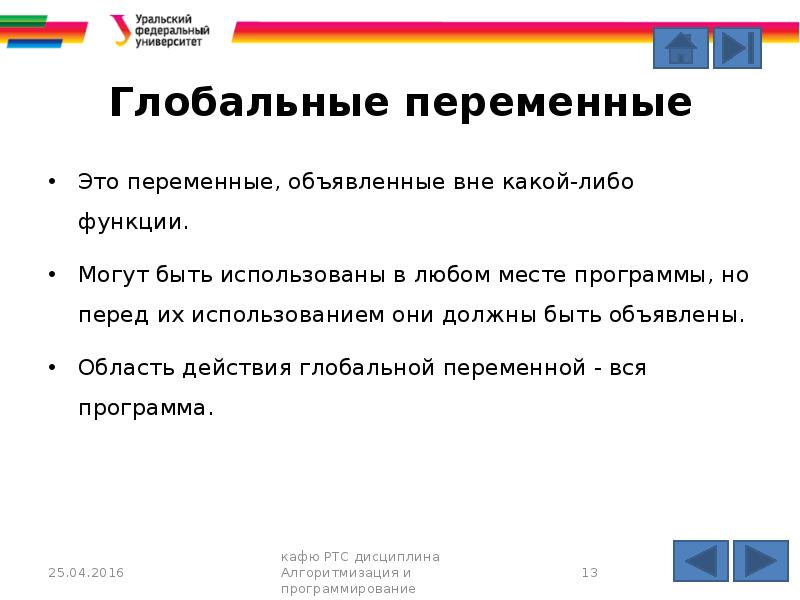 Уральский федеральный университет

Глобальные переменные

• Это переменные, объявленные вне какой-либо функции.

• Могут быть использованы в любом месте программы, но перед их использованием они должны быть объявлены.

• Область действия глобальной переменной - вся программа.

25.04.2016

кафю РТС дисциплина Алгоритмизация и программирование

13